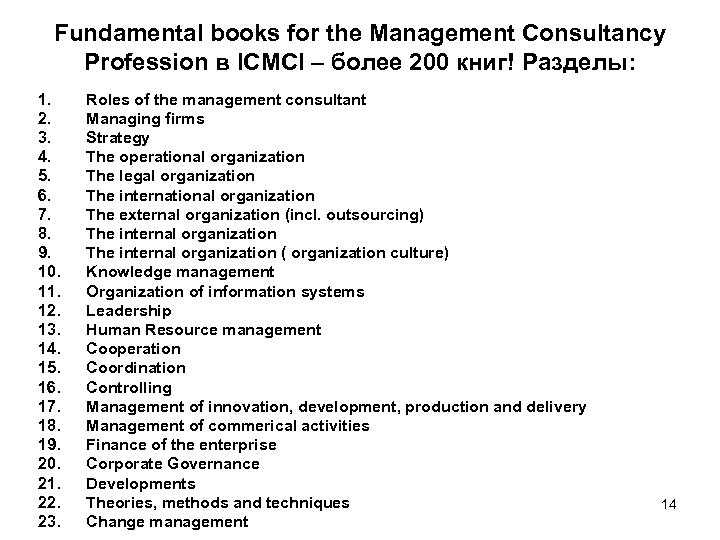 Fundamental books for the Management Consultancy Profession в ICMCI – более 200 книг! Разделы:

1. Roles of the management consultant
2. Managing firms
3. Strategy
4. The operational organization
5. The legal organization
6. The international organization
7. The external organization (incl. outsourcing)
8. The internal organization
9. The internal organization ( organization culture)
10. Knowledge management
11. Organization of information systems
12. Leadership
13. Human Resource management
14. Cooperation
15. Coordination
16. Controlling
17. Management of innovation, development, production and delivery
18. Management of commerical activities
19. Finance of the enterprise
20. Corporate Governance
21. Developments
22. Theories, methods and techniques
23. Change management

14